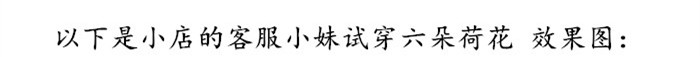 以下是小店的客服小妹试穿六朵荷花 效果图：